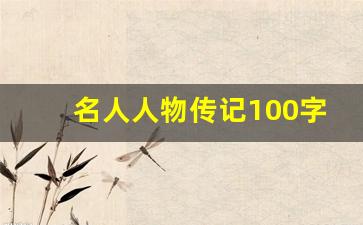 名人人物传记100字